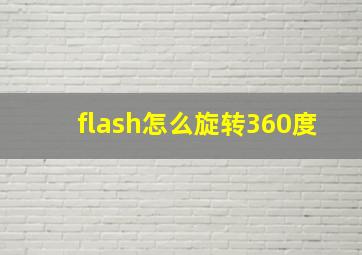 flash怎么旋转360度